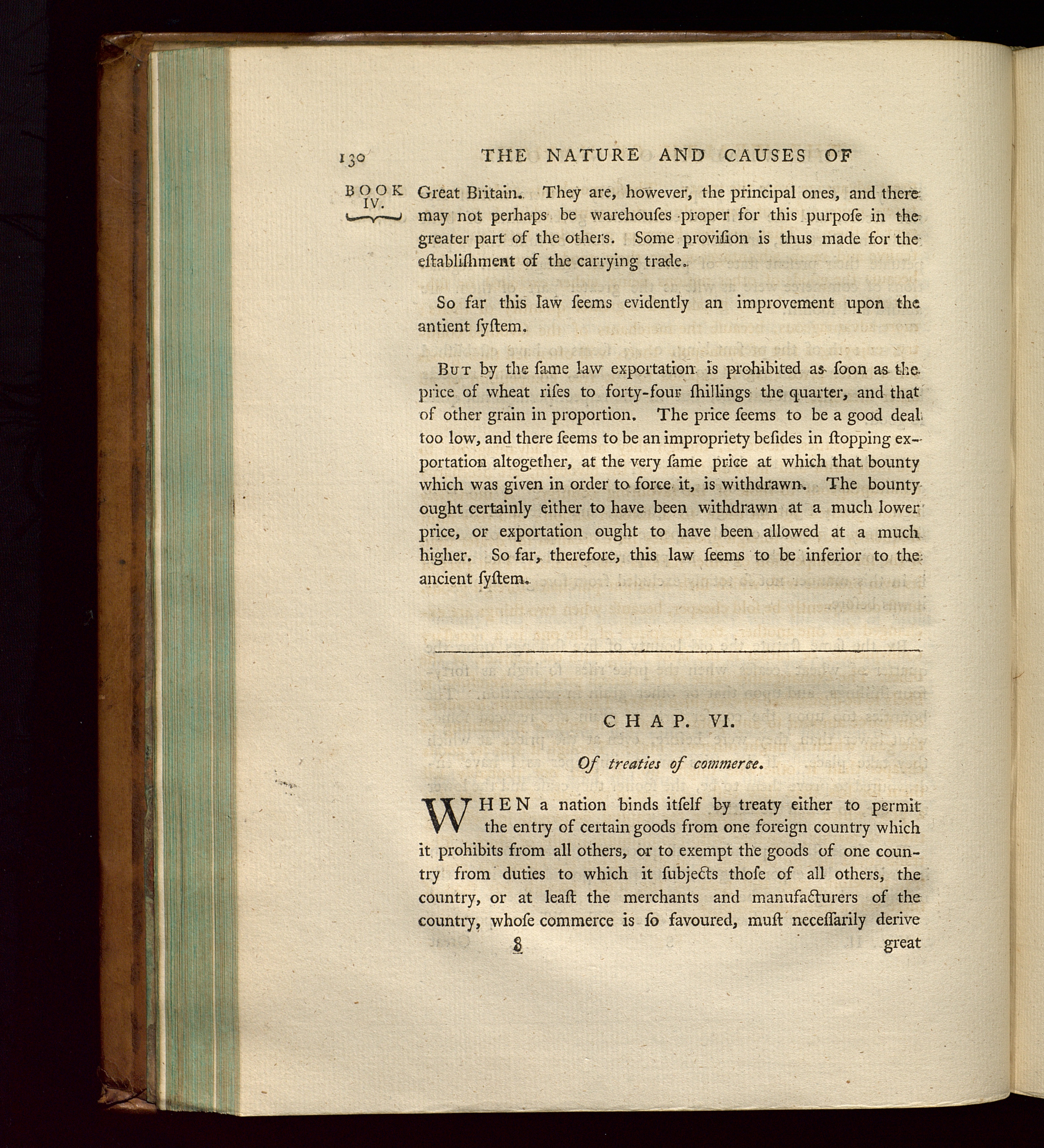 130 THE NATURE AND CAUSES OF

BOOK IV.

Great Britain. They are, however, the principal ones, and there may not perhaps be warehouſes proper for this purpoſe in the greater part of the others. Some proviſion is thus made for the eſtabliſhment of the carrying trade.

So far this law ſeems evidently an improvement upon the antient ſyſtem.

But by the ſame law exportation is prohibited as ſoon as the price of wheat riſes to forty-four ſhillings the quarter, and that of other grain in proportion. The price ſeems to be a good deal too low, and there ſeems to be an impropriety beſides in ſtopping exportation altogether, at the very ſame price at which that bounty which was given in order to force it, is withdrawn. The bounty ought certainly either to have been withdrawn at a much lower price, or exportation ought to have been allowed at a much higher. So far, therefore, this law ſeems to be inferior to the ancient ſyſtem.

CHAP. VI.

Of treaties of commerce.

WHEN a nation binds itſelf by treaty either to permit the entry of certain goods from one foreign country which it prohibits from all others, or to exempt the goods of one country from duties to which it ſubjects thoſe of all others, the country, or at leaſt the merchants and manufacturers of the country, whoſe commerce is ſo favoured, muſt neceſſarily derive

8 great